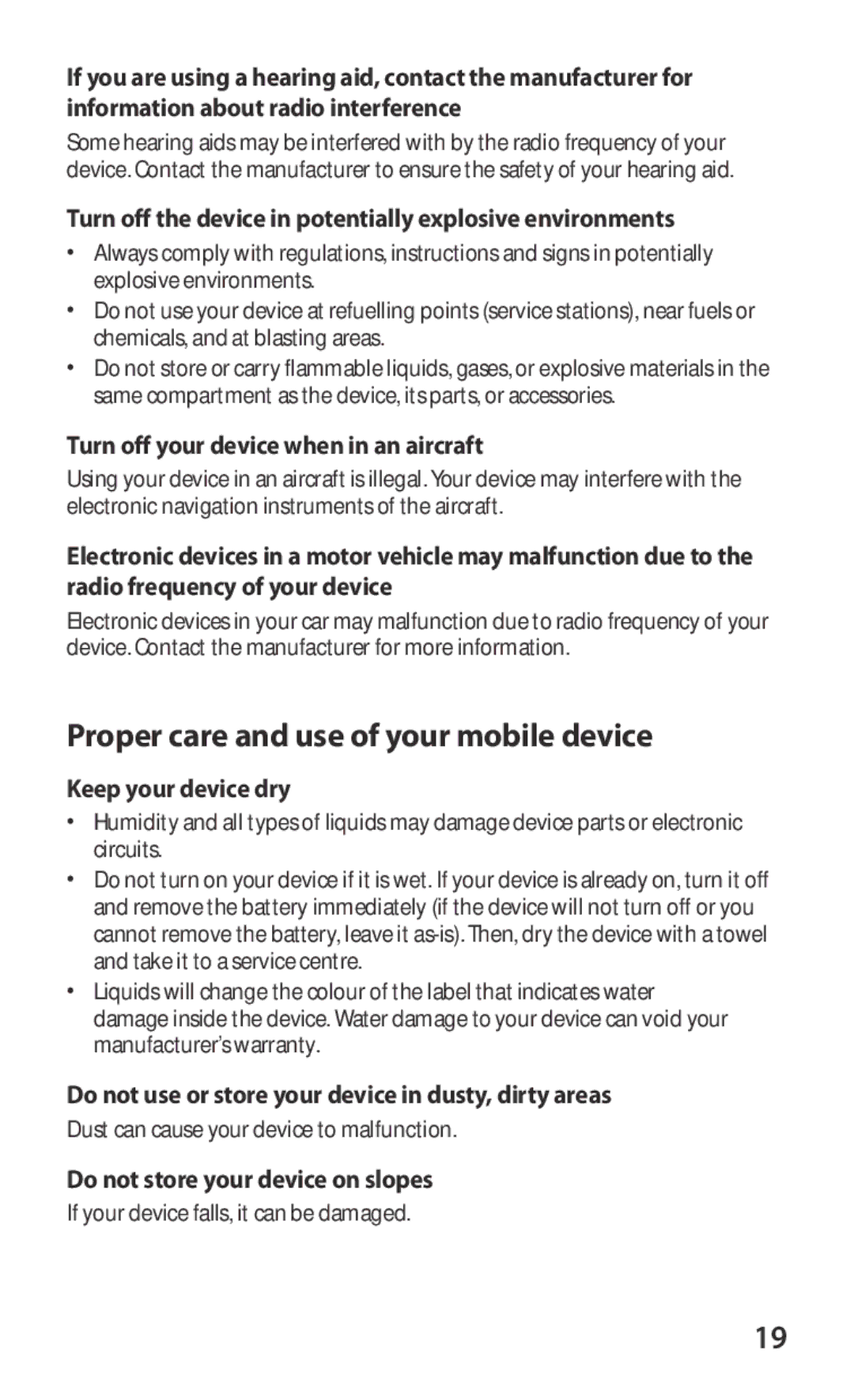 If you are using a hearing aid, contact the manufacturer for information about radio interference

Some hearing aids may be interfered with by the radio frequency of your device. Contact the manufacturer to ensure the safety of your hearing aid.

Turn off the device in potentially explosive environments

• Always comply with regulations, instructions and signs in potentially explosive environments.
• Do not use your device at refuelling points (service stations), near fuels or chemicals, and at blasting areas.
• Do not store or carry flammable liquids, gases, or explosive materials in the same compartment as the device, its parts, or accessories.

Turn off your device when in an aircraft

Using your device in an aircraft is illegal. Your device may interfere with the electronic navigation instruments of the aircraft.

Electronic devices in a motor vehicle may malfunction due to the radio frequency of your device

Electronic devices in your car may malfunction due to radio frequency of your device. Contact the manufacturer for more information.

Proper care and use of your mobile device

Keep your device dry

• Humidity and all types of liquids may damage device parts or electronic circuits.
• Do not turn on your device if it is wet. If your device is already on, turn it off and remove the battery immediately (if the device will not turn off or you cannot remove the battery, leave it as-is). Then, dry the device with a towel and take it to a service centre.
• Liquids will change the colour of the label that indicates water damage inside the device. Water damage to your device can void your manufacturer's warranty.

Do not use or store your device in dusty, dirty areas

Dust can cause your device to malfunction.

Do not store your device on slopes

If your device falls, it can be damaged.

19